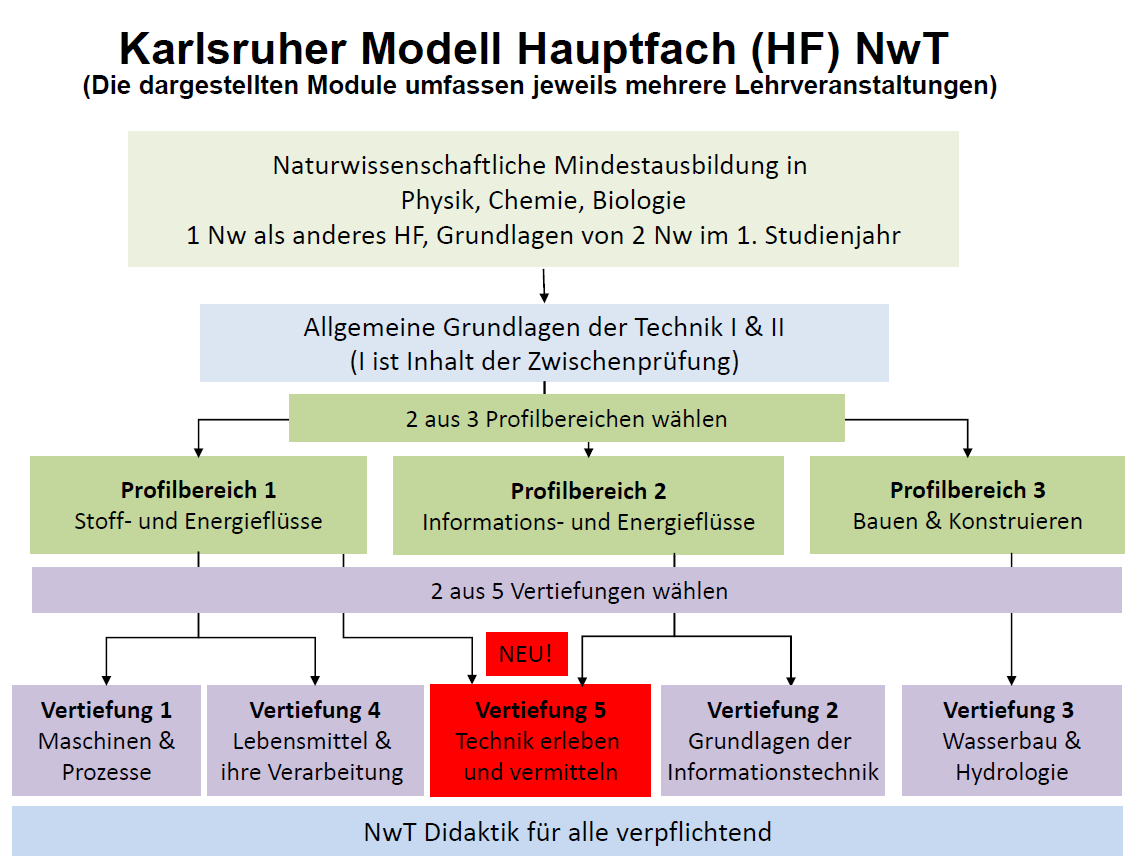 Karlsruher Modell Hauptfach (HF) NwT
(Die dargestellten Module umfassen jeweils mehrere Lehrveranstaltungen)

Naturwissenschaftliche Mindestausbildung in
Physik, Chemie, Biologie
1 Nw als anderes HF, Grundlagen von 2 Nw im 1. Studienjahr

Allgemeine Grundlagen der Technik I & II
(I ist Inhalt der Zwischenprüfung)

2 aus 3 Profilbereichen wählen

Profilbereich 1
Stoff- und Energieflüsse

Profilbereich 2
Informations- und Energieflüsse

Profilbereich 3
Bauen & Konstruieren

2 aus 5 Vertiefungen wählen

NEU!

Vertiefung 1
Maschinen & Prozesse

Vertiefung 4
Lebensmittel & ihre Verarbeitung

Vertiefung 5
Technik erleben und vermitteln

Vertiefung 2
Grundlagen der Informationstechnik

Vertiefung 3
Wasserbau & Hydrologie

NwT Didaktik für alle verpflichtend